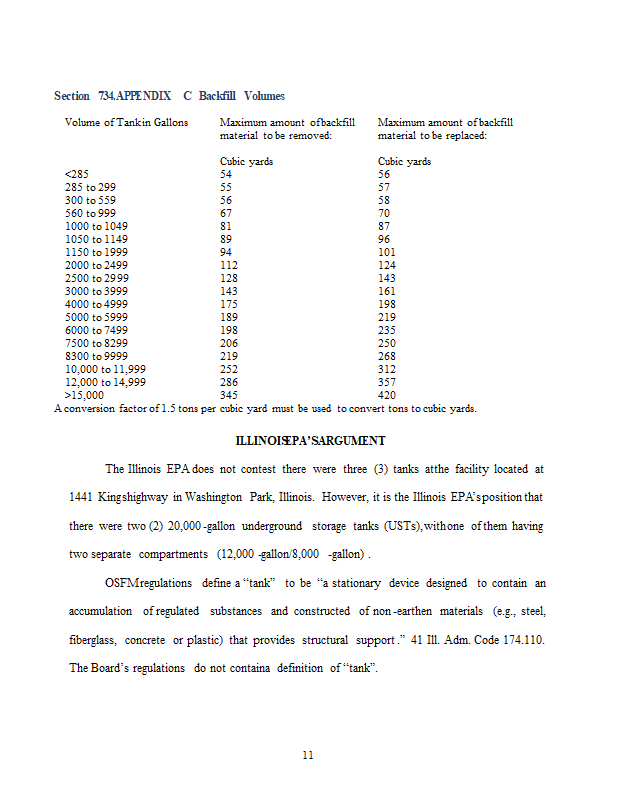 Section 734.APPENDIX C Backfill Volumes

| Volume of Tank in Gallons | Maximum amount of backfill material to be removed: | Maximum amount of backfill material to be replaced: |
|---|---|---|
| | Cubic yards | Cubic yards |
| <285 | 54 | 56 |
| 285 to 299 | 55 | 57 |
| 300 to 559 | 56 | 58 |
| 560 to 999 | 67 | 70 |
| 1000 to 1049 | 81 | 87 |
| 1050 to 1149 | 89 | 96 |
| 1150 to 1999 | 94 | 101 |
| 2000 to 2499 | 112 | 124 |
| 2500 to 2999 | 128 | 143 |
| 3000 to 3999 | 143 | 161 |
| 4000 to 4999 | 175 | 198 |
| 5000 to 5999 | 189 | 219 |
| 6000 to 7499 | 198 | 235 |
| 7500 to 8299 | 206 | 250 |
| 8300 to 9999 | 219 | 268 |
| 10,000 to 11,999 | 252 | 312 |
| 12,000 to 14,999 | 286 | 357 |
| >15,000 | 345 | 420 |

A conversion factor of 1.5 tons per cubic yard must be used to convert tons to cubic yards.

ILLINOIS EPA'S ARGUMENT

The Illinois EPA does not contest there were three (3) tanks at the facility located at 1441 Kingshighway in Washington Park, Illinois. However, it is the Illinois EPA's position that there were two (2) 20,000-gallon underground storage tanks (USTs), with one of them having two separate compartments (12,000-gallon/8,000-gallon).

OSFM regulations define a "tank" to be "a stationary device designed to contain an accumulation of regulated substances and constructed of non-earthen materials (e.g., steel, fiberglass, concrete or plastic) that provides structural support." 41 Ill. Adm. Code 174.110. The Board's regulations do not contain a definition of "tank".

11